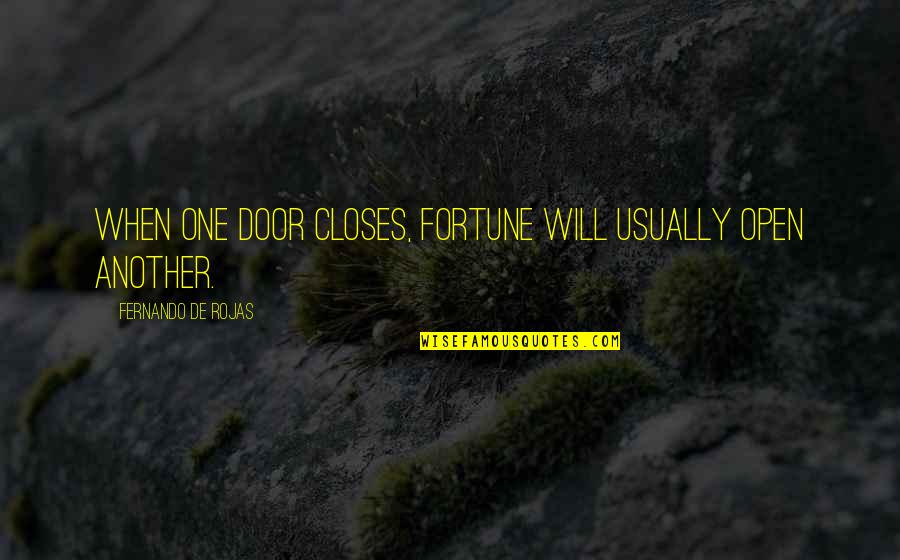 WHEN ONE DOOR CLOSES, FORTUNE WILL USUALLY OPEN ANOTHER.

FERNANDO DE ROJAS

WISEFAMOUSQUOTES.COM